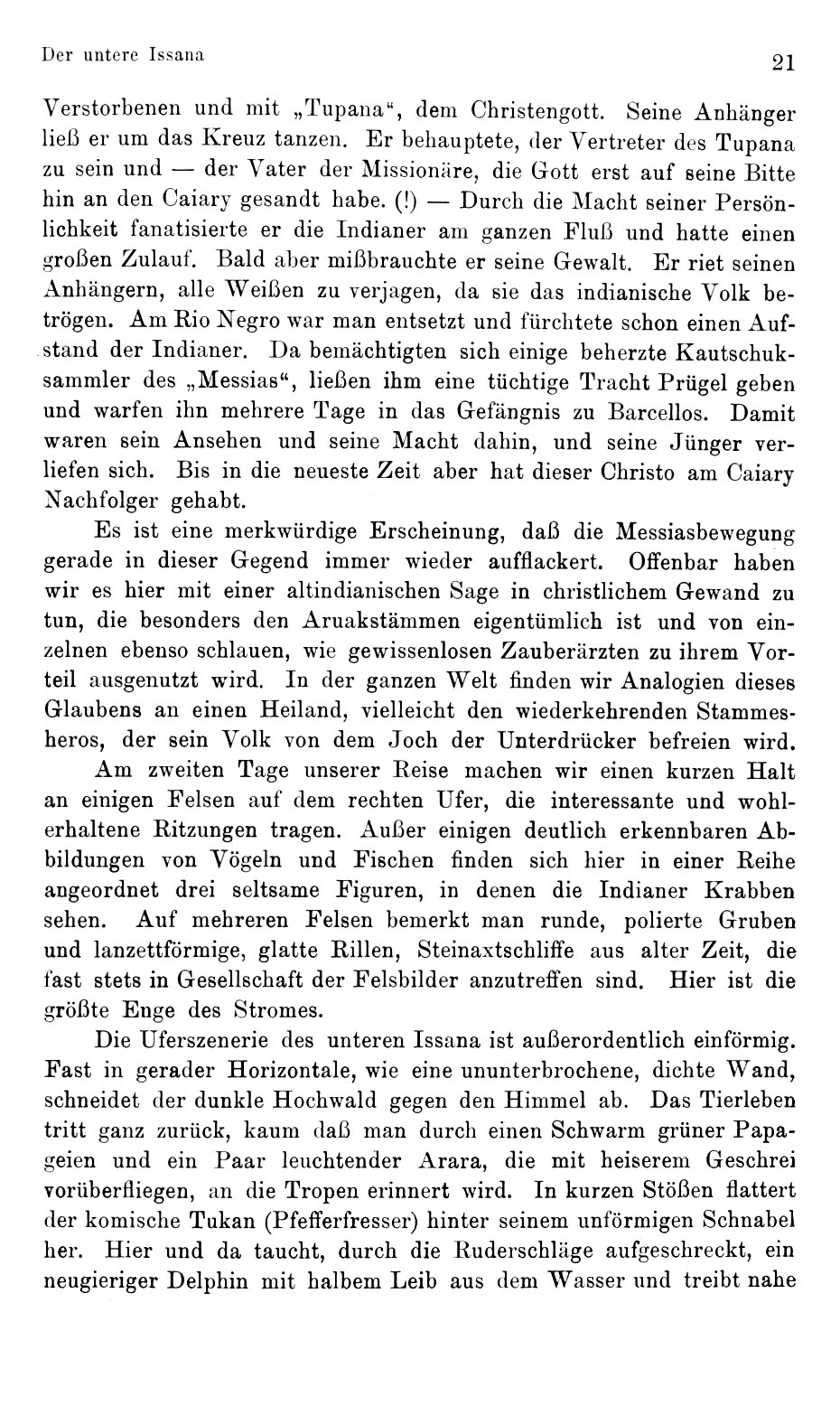 Der untere Issana

21

Verstorbenen und mit „Tupana“, dem Christengott. Seine Anhänger ließ er um das Kreuz tanzen. Er behauptete, der Vertreter des Tupana zu sein und — der Vater der Missionäre, die Gott erst auf seine Bitte hin an den Caiary gesandt habe. (!) — Durch die Macht seiner Persönlichkeit fanatisierte er die Indianer am ganzen Fluß und hatte einen großen Zulauf. Bald aber mißbrauchte er seine Gewalt. Er riet seinen Anhängern, alle Weißen zu verjagen, da sie das indianische Volk betrögen. Am Rio Negro war man entsetzt und fürchtete schon einen Aufstand der Indianer. Da bemächtigten sich einige beherzte Kautschuksammler des „Messias“, ließen ihm eine tüchtige Tracht Prügel geben und warfen ihn mehrere Tage in das Gefängnis zu Barcellos. Damit waren sein Ansehen und seine Macht dahin, und seine Jünger verliefen sich. Bis in die neueste Zeit aber hat dieser Christo am Caiary Nachfolger gehabt.

Es ist eine merkwürdige Erscheinung, daß die Messiasbewegung gerade in dieser Gegend immer wieder aufflackert. Offenbar haben wir es hier mit einer altindianischen Sage in christlichem Gewand zu tun, die besonders den Aruakstämmen eigentümlich ist und von einzelnen ebenso schlauen, wie gewissenlosen Zauberärzten zu ihrem Vorteil ausgenutzt wird. In der ganzen Welt finden wir Analogien dieses Glaubens an einen Heiland, vielleicht den wiederkehrenden Stammesheros, der sein Volk von dem Joch der Unterdrücker befreien wird.

Am zweiten Tage unserer Reise machen wir einen kurzen Halt an einigen Felsen auf dem rechten Ufer, die interessante und wohlerhaltene Ritzungen tragen. Außer einigen deutlich erkennbaren Abbildungen von Vögeln und Fischen finden sich hier in einer Reihe angeordnet drei seltsame Figuren, in denen die Indianer Krabben sehen. Auf mehreren Felsen bemerkt man runde, polierte Gruben und lanzettförmige, glatte Rillen, Steinaxtschliffe aus alter Zeit, die fast stets in Gesellschaft der Felsbilder anzutreffen sind. Hier ist die größte Enge des Stromes.

Die Uferszenerie des unteren Issana ist außerordentlich einförmig. Fast in gerader Horizontale, wie eine ununterbrochene, dichte Wand, schneidet der dunkle Hochwald gegen den Himmel ab. Das Tierleben tritt ganz zurück, kaum daß man durch einen Schwarm grüner Papageien und ein Paar leuchtender Arara, die mit heiserem Geschrei vorüberfliegen, an die Tropen erinnert wird. In kurzen Stößen flattert der komische Tukan (Pfefferfresser) hinter seinem unförmigen Schnabel her. Hier und da taucht, durch die Ruderschläge aufgeschreckt, ein neugieriger Delphin mit halbem Leib aus dem Wasser und treibt nahe